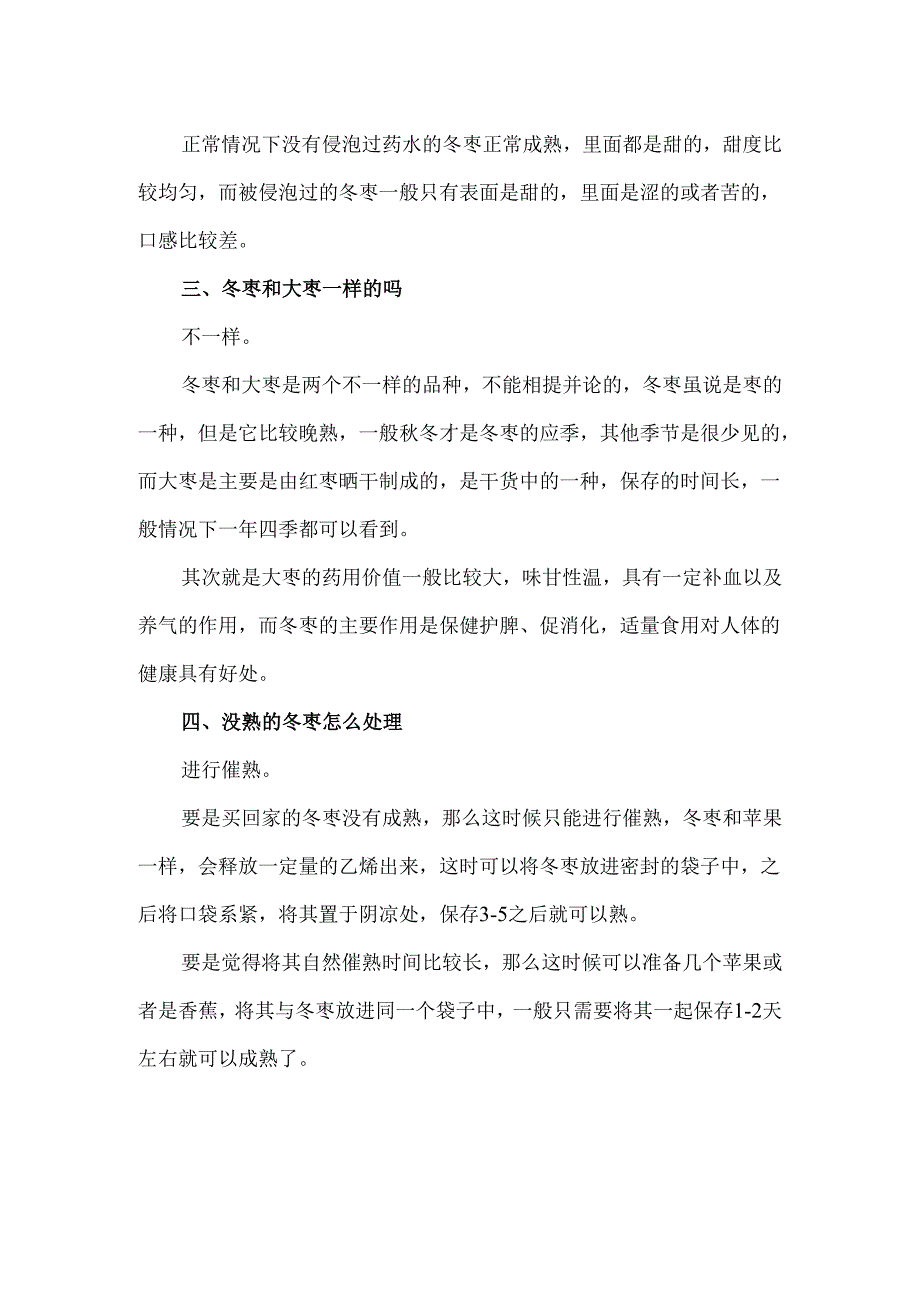 正常情况下没有侵泡过药水的冬枣正常成熟，里面都是甜的，甜度比较均匀，而被侵泡过的冬枣一般只有表面是甜的，里面是涩的或者苦的，口感比较差。

三、冬枣和大枣一样的吗

不一样。

冬枣和大枣是两个不一样的品种，不能相提并论的，冬枣虽说是枣的一种，但是它比较晚熟，一般秋冬才是冬枣的应季，其他季节是很少见的，而大枣是主要是由红枣晒干制成的，是干货中的一种，保存的时间长，一般情况下一年四季都可以看到。

其次就是大枣的药用价值一般比较大，味甘性温，具有一定补血以及养气的作用，而冬枣的主要作用是保健护脾、促消化，适量食用对人体的健康具有好处。

四、没熟的冬枣怎么处理

进行催熟。

要是买回家的冬枣没有成熟，那么这时候只能进行催熟，冬枣和苹果一样，会释放一定量的乙烯出来，这时可以将冬枣放进密封的袋子中，之后将口袋系紧，将其置于阴凉处，保存3-5之后就可以熟。

要是觉得将其自然催熟时间比较长，那么这时候可以准备几个苹果或者是香蕉，将其与冬枣放进同一个袋子中，一般只需要将其一起保存1-2天左右就可以成熟了。